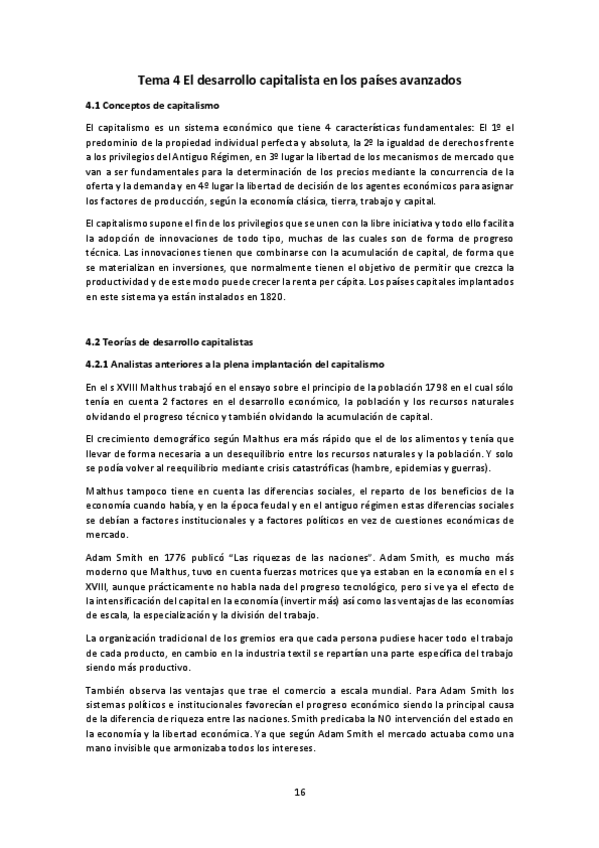 Tema 4 El desarrollo capitalista en los países avanzados

4.1 Conceptos de capitalismo

El capitalismo es un sistema económico que tiene 4 características fundamentales: El 1º el predominio de la propiedad individual perfecta y absoluta, la 2º la igualdad de derechos frente a los privilegios del Antiguo Régimen, en 3º lugar la libertad de los mecanismos de mercado que van a ser fundamentales para la determinación de los precios mediante la concurrencia de la oferta y la demanda y en 4º lugar la libertad de decisión de los agentes económicos para asignar los factores de producción, según la economía clásica, tierra, trabajo y capital.

El capitalismo supone el fin de los privilegios que se unen con la libre iniciativa y todo ello facilita la adopción de innovaciones de todo tipo, muchas de las cuales son de forma de progreso técnica. Las innovaciones tienen que combinarse con la acumulación de capital, de forma que se materializan en inversiones, que normalmente tienen el objetivo de permitir que crezca la productividad y de este modo puede crecer la renta per cápita. Los países capitales implantados en este sistema ya están instalados en 1820.

4.2 Teorías de desarrollo capitalistas

4.2.1 Analistas anteriores a la plena implantación del capitalismo

En el s XVIII Malthus trabajó en el ensayo sobre el principio de la población 1798 en el cual sólo tenía en cuenta 2 factores en el desarrollo económico, la población y los recursos naturales olvidando el progreso técnico y también olvidando la acumulación de capital.

El crecimiento demográfico según Malthus era más rápido que el de los alimentos y tenía que llevar de forma necesaria a un desequilibrio entre los recursos naturales y la población. Y solo se podía volver al reequilibrio mediante crisis catastróficas (hambre, epidemias y guerras).

Malthus tampoco tiene en cuenta las diferencias sociales, el reparto de los beneficios de la economía cuando había, y en la época feudal y en el antiguo régimen estas diferencias sociales se debían a factores institucionales y a factores políticos en vez de cuestiones económicas de mercado.

Adam Smith en 1776 publicó "Las riquezas de las naciones". Adam Smith, es mucho más moderno que Malthus, tuvo en cuenta fuerzas motrices que ya estaban en la economía en el s XVIII, aunque prácticamente no habla nada del progreso tecnológico, pero si ve ya el efecto de la intensificación del capital en la economía (invertir más) así como las ventajas de las economías de escala, la especialización y la división del trabajo.

La organización tradicional de los gremios era que cada persona pudiese hacer todo el trabajo de cada producto, en cambio en la industria textil se repartían una parte específica del trabajo siendo más productivo.

También observa las ventajas que trae el comercio a escala mundial. Para Adam Smith los sistemas políticos e institucionales favorecían el progreso económico siendo la principal causa de la diferencia de riqueza entre las naciones. Smith predicaba la NO intervención del estado en la economía y la libertad económica. Ya que según Adam Smith el mercado actuaba como una mano invisible que armonizaba todos los intereses.

16